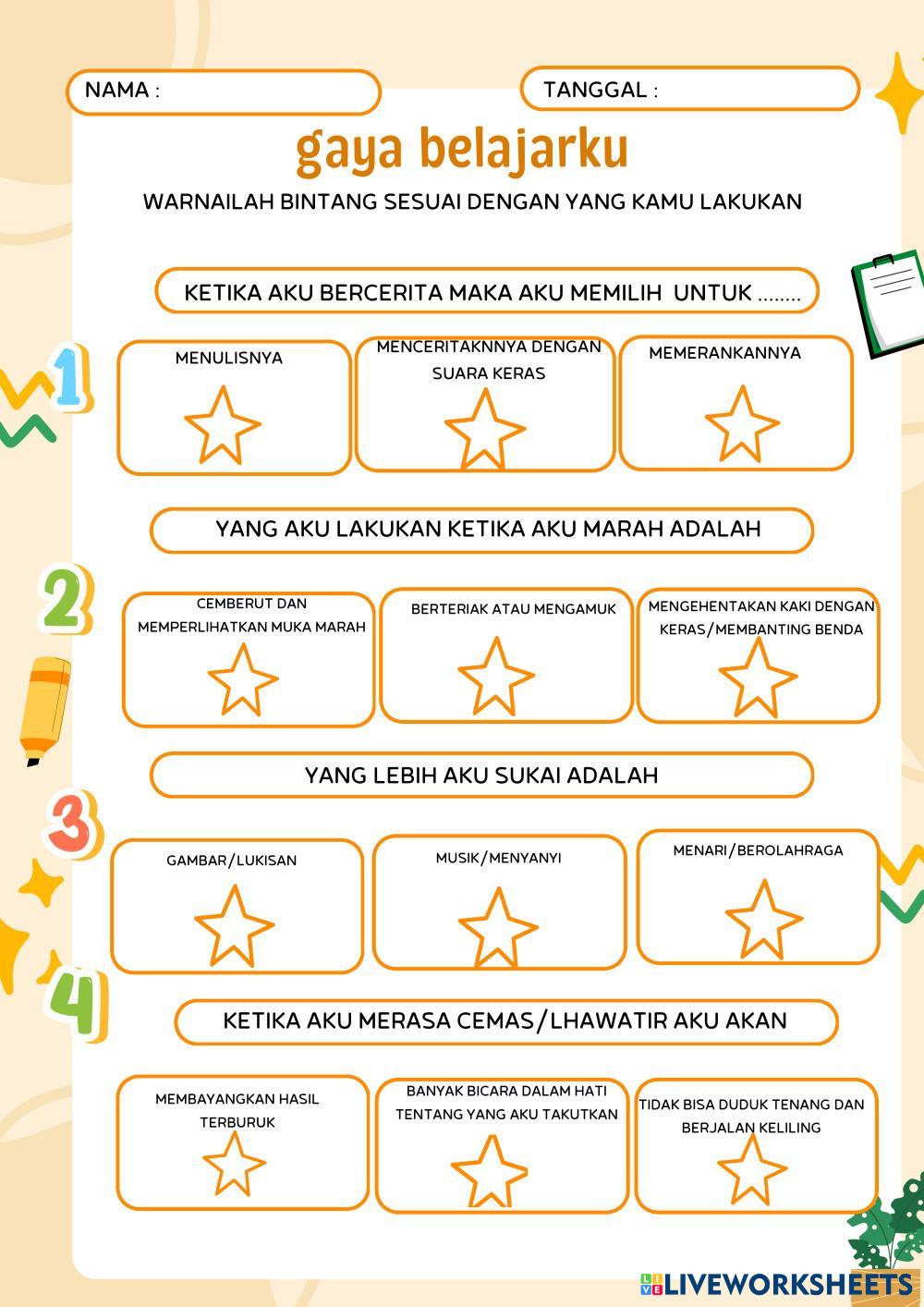 NAMA :

TANGGAL :

gaya belajarku

WARNAILAH BINTANG SESUAI DENGAN YANG KAMU LAKUKAN

1

KETIKA AKU BERCERITA MAKA AKU MEMILIH UNTUK ........

MENULISNYA

MENCERITAKNNYA DENGAN SUARA KERAS

MEMERANKANNYA

2

YANG AKU LAKUKAN KETIKA AKU MARAH ADALAH

CEMBERUT DAN MEMPERLIHATKAN MUKA MARAH

BERTERIAK ATAU MENGAMUK

MENGEHENTAKAN KAKI DENGAN KERAS/MEMBANTING BENDA

3

YANG LEBIH AKU SUKAI ADALAH

GAMBAR/LUKISAN

MUSIK/MENYANYI

MENARI/BEROLAHRAGA

4

KETIKA AKU MERASA CEMAS/LHAWATIR AKU AKAN

MEMBAYANGKAN HASIL TERBURUK

BANYAK BICARA DALAM HATI TENTANG YANG AKU TAKUTKAN

TIDAK BISA DUDUK TENANG DAN BERJALAN KELILING

LIVEWORKSHEETS